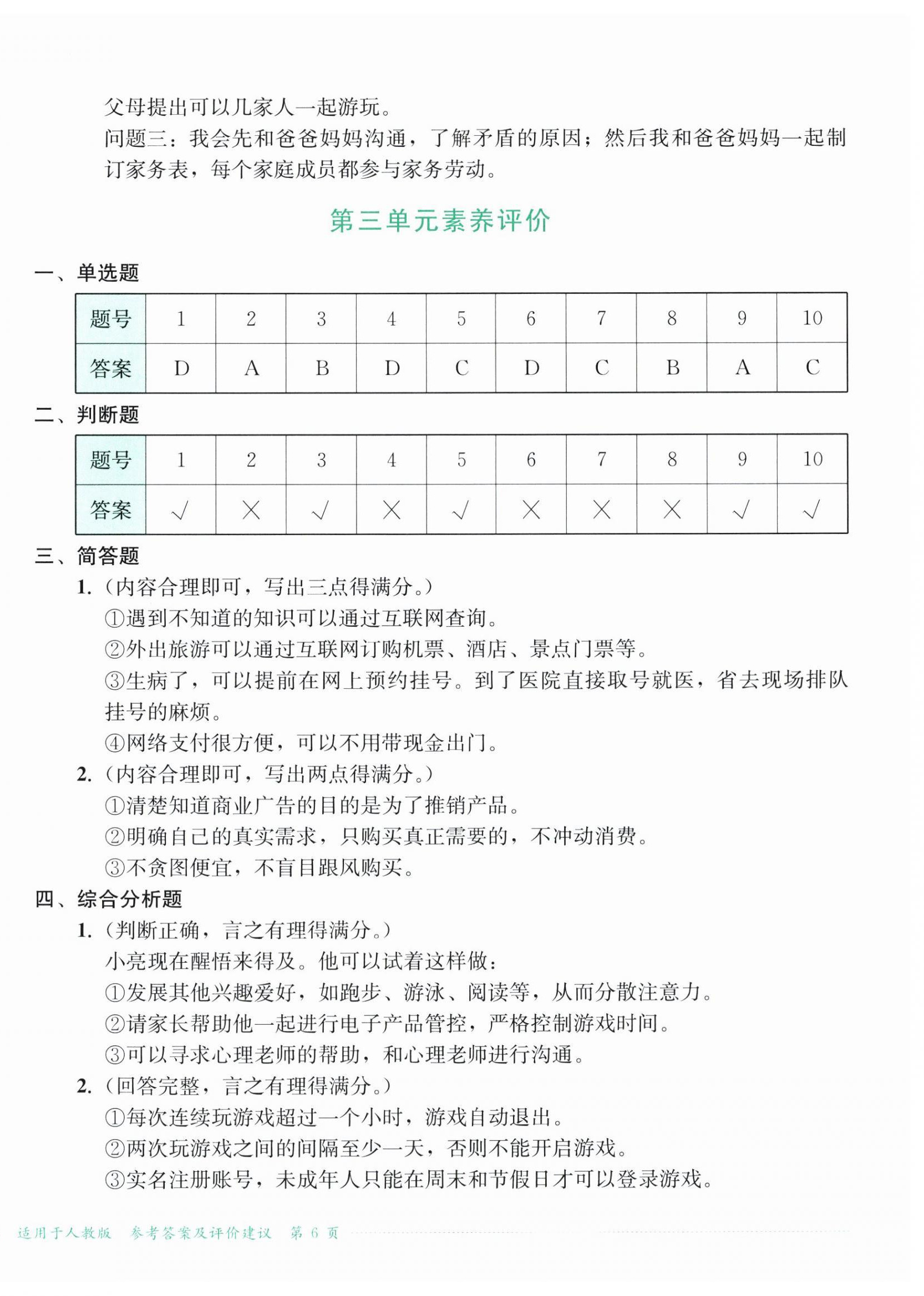 父母提出可以几家人一起游玩。

问题三：我会先和爸爸妈妈沟通，了解矛盾的原因；然后我和爸爸妈妈一起制订家务表，每个家庭成员都参与家务劳动。

第三单元素养评价

一、单选题

| 题号 | 1 | 2 | 3 | 4 | 5 | 6 | 7 | 8 | 9 | 10 |
|---|---|---|---|---|---|---|---|---|---|---|
| 答案 | D | A | B | D | C | D | C | B | A | C |

二、判断题

| 题号 | 1 | 2 | 3 | 4 | 5 | 6 | 7 | 8 | 9 | 10 |
|---|---|---|---|---|---|---|---|---|---|---|
| 答案 | √ | × | √ | × | √ | × | × | × | √ | √ |

三、简答题

1.（内容合理即可，写出三点得满分。）

①遇到不知道的知识可以通过互联网查询。

②外出旅游可以通过互联网订购机票、酒店、景点门票等。

③生病了，可以提前在网上预约挂号。到了医院直接取号就医，省去现场排队挂号的麻烦。

④网络支付很方便，可以不用带现金出门。

2.（内容合理即可，写出两点得满分。）

①清楚知道商业广告的目的是为了推销产品。

②明确自己的真实需求，只购买真正需要的，不冲动消费。

③不贪图便宜，不盲目跟风购买。

四、综合分析题

1.（判断正确，言之有理得满分。）

小亮现在醒悟来得及。他可以试着这样做：

①发展其他兴趣爱好，如跑步、游泳、阅读等，从而分散注意力。

②请家长帮助他一起进行电子产品管控，严格控制游戏时间。

③可以寻求心理老师的帮助，和心理老师进行沟通。

2.（回答完整，言之有理得满分。）

①每次连续玩游戏超过一个小时，游戏自动退出。

②两次玩游戏之间的间隔至少一天，否则不能开启游戏。

③实名注册账号，未成年人只能在周末和节假日才可以登录游戏。

适用于人教版 参考答案及评价建议 第 6 页